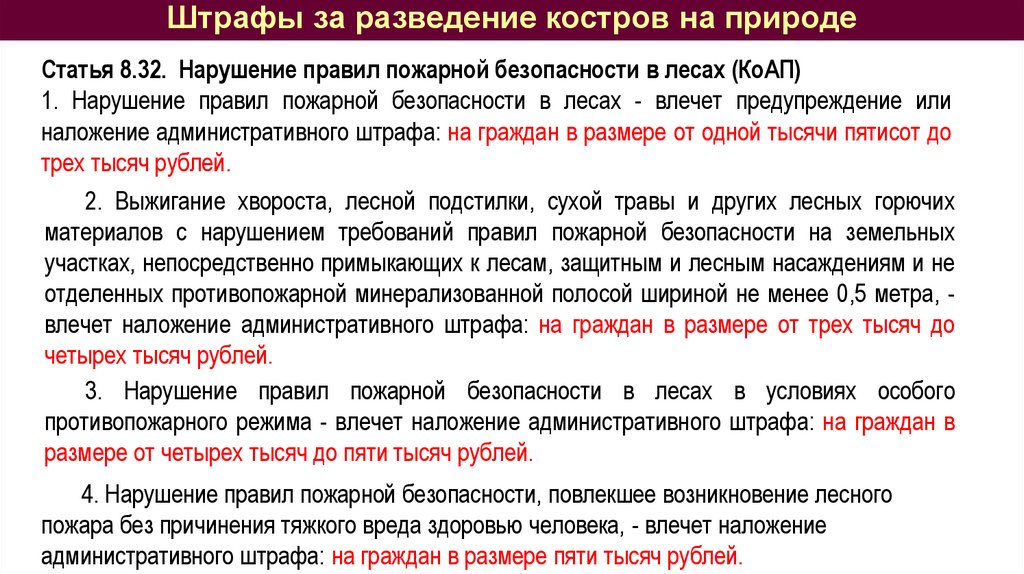 Штрафы за разведение костров на природе

Статья 8.32. Нарушение правил пожарной безопасности в лесах (КоАП)

1. Нарушение правил пожарной безопасности в лесах - влечет предупреждение или наложение административного штрафа: на граждан в размере от одной тысячи пятисот до трех тысяч рублей.

2. Выжигание хвороста, лесной подстилки, сухой травы и других лесных горючих материалов с нарушением требований правил пожарной безопасности на земельных участках, непосредственно примыкающих к лесам, защитным и лесным насаждениям и не отделенных противопожарной минерализованной полосой шириной не менее 0,5 метра, - влечет наложение административного штрафа: на граждан в размере от трех тысяч до четырех тысяч рублей.

3. Нарушение правил пожарной безопасности в лесах в условиях особого противопожарного режима - влечет наложение административного штрафа: на граждан в размере от четырех тысяч до пяти тысяч рублей.

4. Нарушение правил пожарной безопасности, повлекшее возникновение лесного пожара без причинения тяжкого вреда здоровью человека, - влечет наложение административного штрафа: на граждан в размере пяти тысяч рублей.